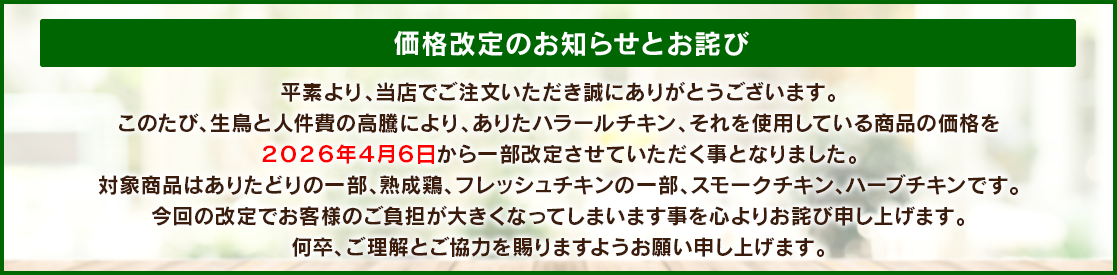 価格改定のお知らせとお詫び

平素より、当店でご注文いただき誠にありがとうございます。
このたび、生鳥と人件費の高騰により、ありたハラールチキン、それを使用している商品の価格を
２０２６年４月６日から一部改定させていただく事となりました。
対象商品はありたどりの一部、熟成鶏、フレッシュチキンの一部、スモークチキン、ハーブチキンです。
今回の改定でお客様のご負担が大きくなってしまいます事を心よりお詫び申し上げます。
何卒、ご理解とご協力を賜りますようお願い申し上げます。